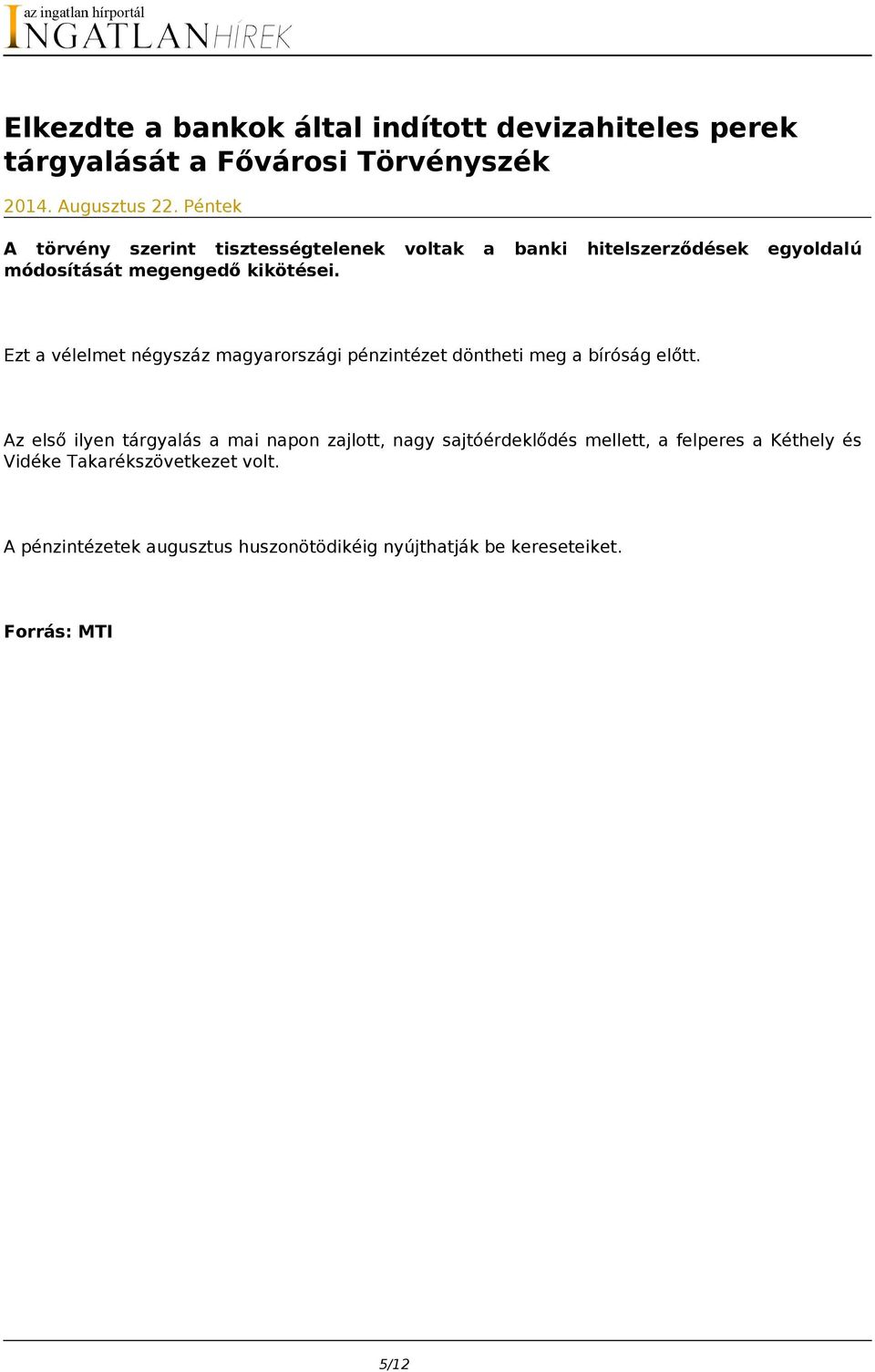 az ingatlan hírportál
INGATLANHÍREK

Elkezdte a bankok által indított devizahiteles perek tárgyalását a Fővárosi Törvényszék

2014. Augusztus 22. Péntek

A törvény szerint tisztességtelenek voltak a banki hitelszerződések egyoldalú módosítását megengedő kikötései.

Ezt a vélelmet négyszáz magyarországi pénzintézet döntheti meg a bíróság előtt.

Az első ilyen tárgyalás a mai napon zajlott, nagy sajtóérdeklődés mellett, a felperes a Kéthely és Vidéke Takarékszövetkezet volt.

A pénzintézetek augusztus huszonötödikéig nyújthatják be kereseteiket.

Forrás: MTI

5/12